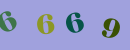 6 6 6 9